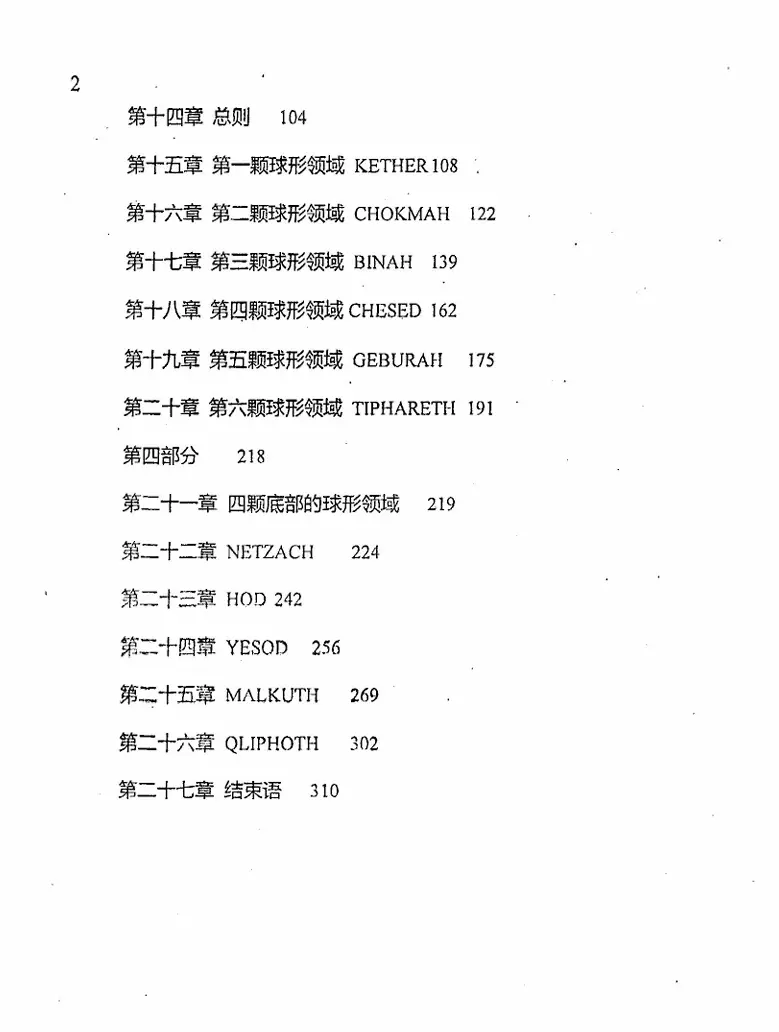 2

第十四章 总则 104

第十五章 第一颗球形领域 KETHER 108

第十六章 第二颗球形领域 CHOKMAH 122

第十七章 第三颗球形领域 BINAH 139

第十八章 第四颗球形领域 CHESED 162

第十九章 第五颗球形领域 GEBURAH 175

第二十章 第六颗球形领域 TIPHARETH 191

第四部分 218

第二十一章 四颗底部的球形领域 219

第二十二章 NETZACH 224

第二十三章 HOD 242

第二十四章 YESOD 256

第二十五章 MALKUTH 269

第二十六章 QLIPHOTH 302

第二十七章 结束语 310